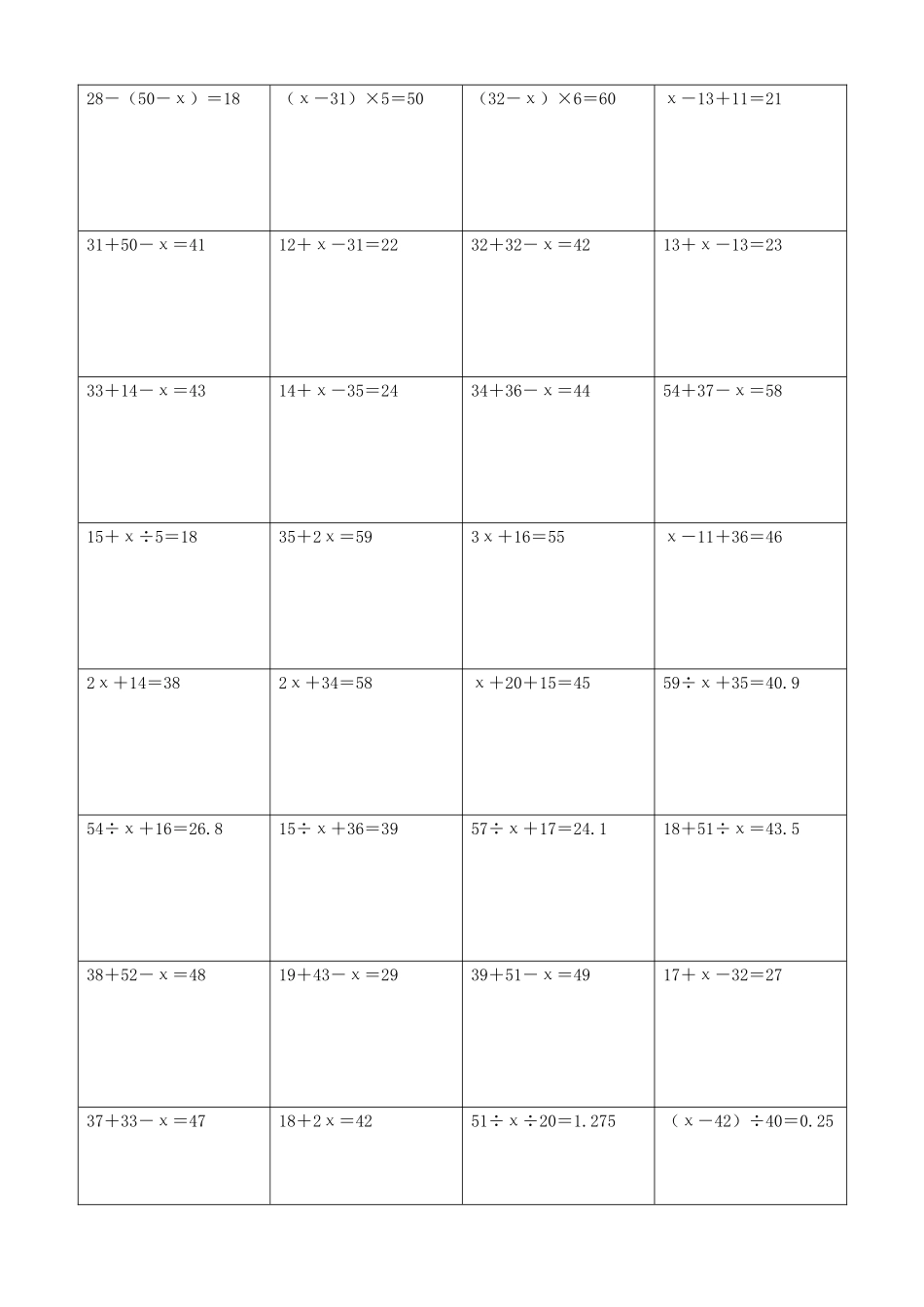 | | | | |
|---|---|---|---|
| $28-(50-x)=18$ | $(x-31)\times5=50$ | $(32-x)\times6=60$ | $x-13+11=21$ |
| $31+50-x=41$ | $12+x-31=22$ | $32+32-x=42$ | $13+x-13=23$ |
| $33+14-x=43$ | $14+x-35=24$ | $34+36-x=44$ | $54+37-x=58$ |
| $15+x\div5=18$ | $35+2x=59$ | $3x+16=55$ | $x-11+36=46$ |
| $2x+14=38$ | $2x+34=58$ | $x+20+15=45$ | $59\div x+35=40.9$ |
| $54\div x+16=26.8$ | $15\div x+36=39$ | $57\div x+17=24.1$ | $18+51\div x=43.5$ |
| $38+52-x=48$ | $19+43-x=29$ | $39+51-x=49$ | $17+x-32=27$ |
| $37+33-x=47$ | $18+2x=42$ | $51\div x\div20=1.275$ | $(x-42)\div40=0.25$ |